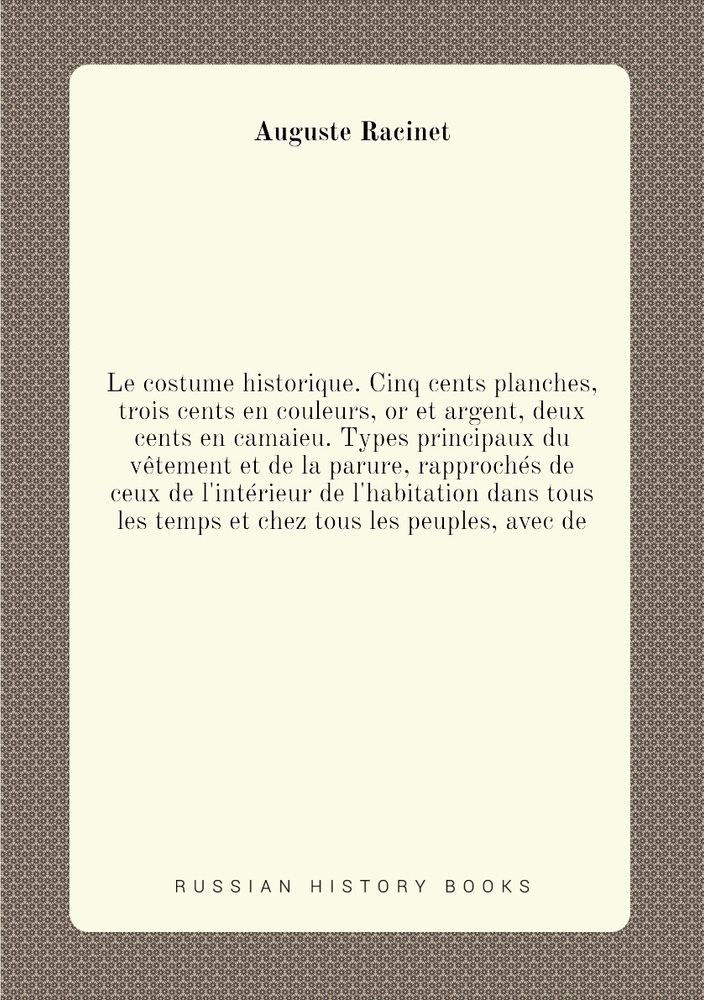 Auguste Racinet

Le costume historique. Cinq cents planches, trois cents en couleurs, or et argent, deux cents en camaieu. Types principaux du vêtement et de la parure, rapprochés de ceux de l'intérieur de l'habitation dans tous les temps et chez tous les peuples, avec de

RUSSIAN HISTORY BOOKS